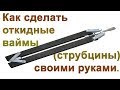 Как сделать откидные ваймы (струбцины) своими руками.